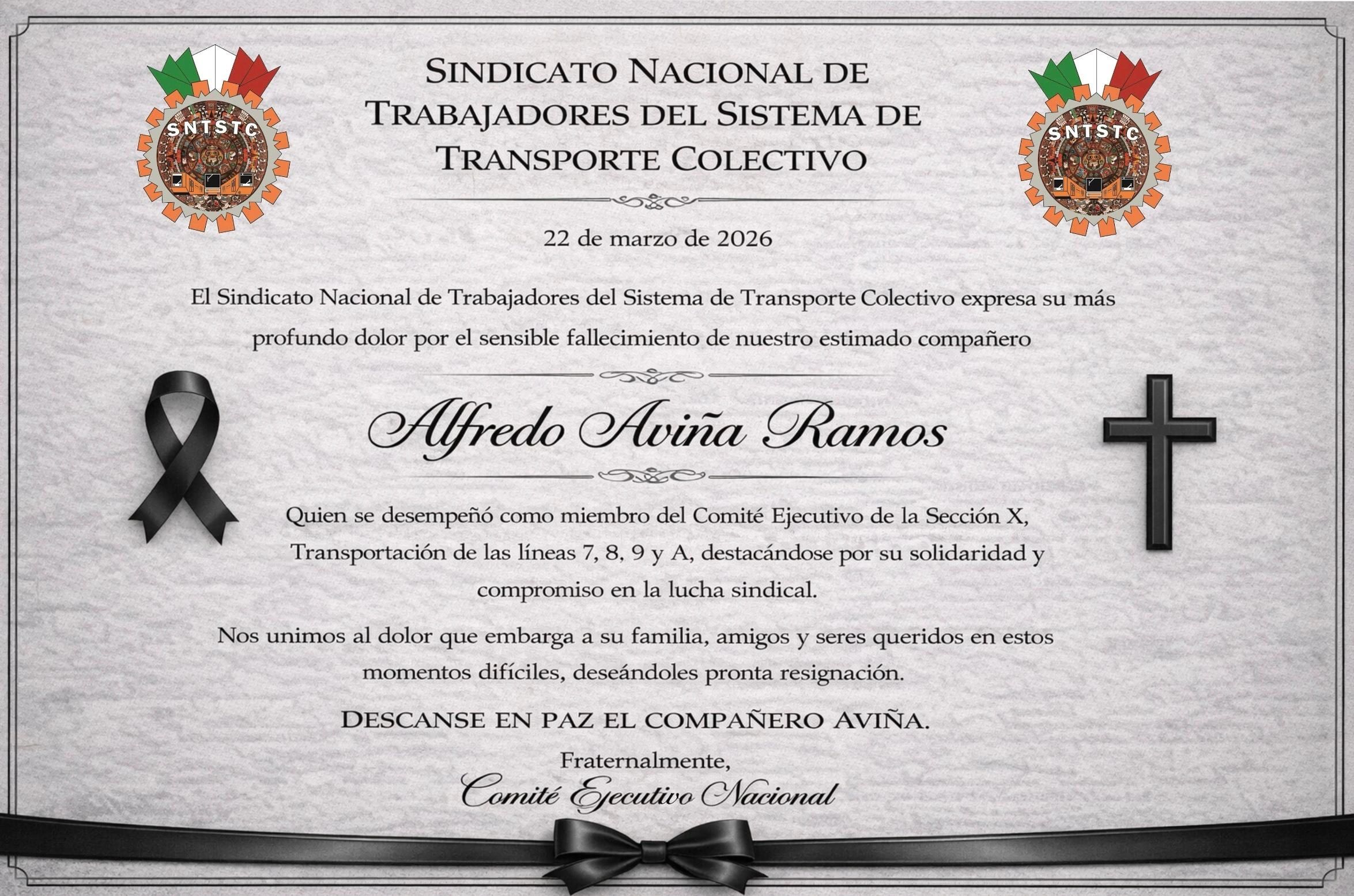 SNTSTC

SINDICATO NACIONAL DE
TRABAJADORES DEL SISTEMA DE
TRANSPORTE COLECTIVO

SNTSTC

22 de marzo de 2026

El Sindicato Nacional de Trabajadores del Sistema de Transporte Colectivo expresa su más profundo dolor por el sensible fallecimiento de nuestro estimado compañero

Alfredo Aviña Ramos

Quien se desempeñó como miembro del Comité Ejecutivo de la Sección X, Transportación de las líneas 7, 8, 9 y A, destacándose por su solidaridad y compromiso en la lucha sindical.

Nos unimos al dolor que embarga a su familia, amigos y seres queridos en estos momentos difíciles, deseándoles pronta resignación.

DESCANSE EN PAZ EL COMPAÑERO AVIÑA.

Fraternalmente,
Comité Ejecutivo Nacional